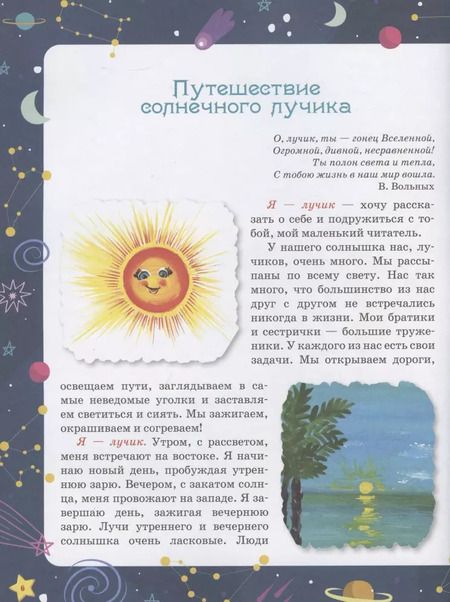 Путешествие солнечного лучика

О, лучик, ты — гонец Вселенной,
Огромной, дивной, несравненной!
Ты полон света и тепла,
С тобою жизнь в наш мир вошла.
В. Вольных

Я — лучик — хочу рассказать о себе и подружиться с тобой, мой маленький читатель.

У нашего солнышка нас, лучиков, очень много. Мы рассыпаны по всему свету. Нас так много, что большинство из нас друг с другом не встречались никогда в жизни. Мои братики и сестрички — большие труженики. У каждого из нас есть свои задачи. Мы открываем дороги, освещаем пути, заглядываем в самые неведомые уголки и заставляем светиться и сиять. Мы зажигаем, окрашиваем и согреваем!

Я — лучик. Утром, с рассветом, меня встречают на востоке. Я начинаю новый день, пробуждая утреннюю зарю. Вечером, с закатом солнца, меня провожают на западе. Я завершаю день, зажигая вечернюю зарю. Лучи утреннего и вечернего солнышка очень ласковые. Люди

6